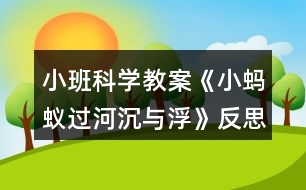 小班科学教案《小蚂蚁过河沉与浮》反思